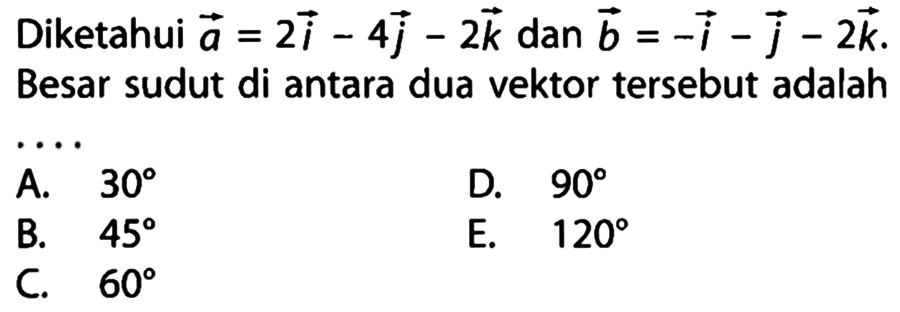 Diketahui $\vec{a} = 2\vec{i} - 4\vec{j} - 2\vec{k}$ dan $\vec{b} = -\vec{i} - \vec{j} - 2\vec{k}$. Besar sudut di antara dua vektor tersebut adalah ....

A. $30^\circ$
B. $45^\circ$
C. $60^\circ$
D. $90^\circ$
E. $120^\circ$